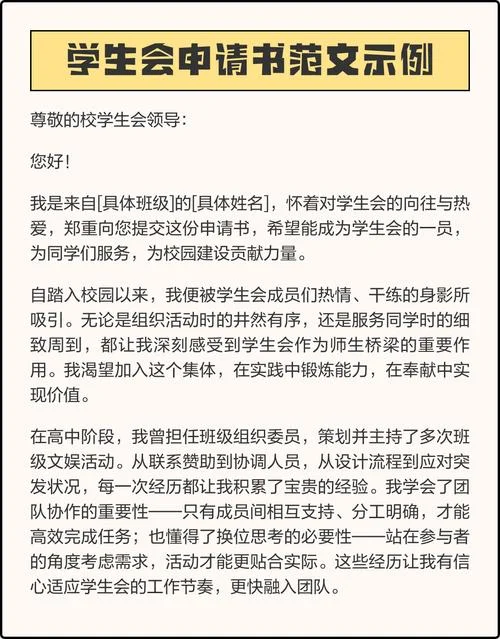 学生会申请书范文示例

尊敬的校学生会领导:

您好!

我是来自[具体班级]的[具体姓名]，怀着对学生会的向往与热爱，郑重向您提交这份申请书，希望能成为学生会的一员，为同学们服务，为校园建设贡献力量。

自踏入校园以来，我便被学生会成员们热情、干练的身影所吸引。无论是组织活动时的井然有序，还是服务同学时的细致周到，都让我深刻感受到学生会作为师生桥梁的重要作用。我渴望加入这个集体，在实践中锻炼能力，在奉献中实现价值。

在高中阶段，我曾担任班级组织委员，策划并主持了多次班级文娱活动。从联系赞助到协调人员，从设计流程到应对突发状况，每一次经历都让我积累了宝贵的经验。我学会了团队协作的重要性——只有成员间相互支持、分工明确，才能高效完成任务；也懂得了换位思考的必要性——站在参与者的角度考虑需求，活动才能更贴合实际。这些经历让我有信心适应学生会的工作节奏，更快融入团队。